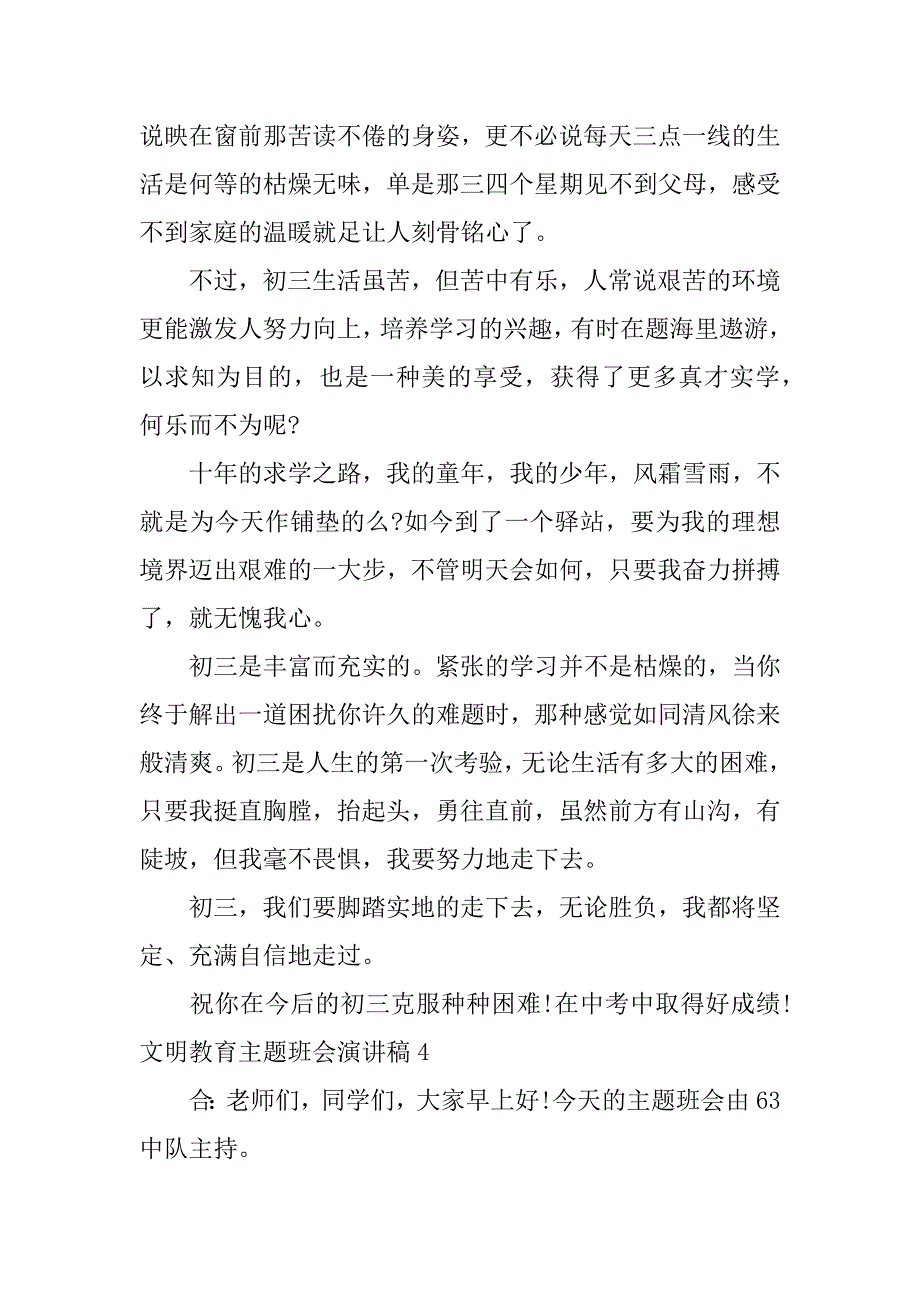 说映在窗前那苦读不倦的身姿，更不必说每天三点一线的生活是何等的枯燥无味，单是那三四个星期见不到父母，感受不到家庭的温暖就足让人刻骨铭心了。

不过，初三生活虽苦，但苦中有乐，人常说艰苦的环境更能激发人努力向上，培养学习的兴趣，有时在题海里遨游，以求知为目的，也是一种美的享受，获得了更多真才实学，何乐而不为呢?

十年的求学之路，我的童年，我的少年，风霜雪雨，不就是为今天作铺垫的么?如今到了一个驿站，要为我的理想境界迈出艰难的一大步，不管明天会如何，只要我奋力拼搏了，就无愧我心。

初三是丰富而充实的。紧张的学习并不是枯燥的，当你终于解出一道困扰你许久的难题时，那种感觉如同清风徐来般清爽。初三是人生的第一次考验，无论生活有多大的困难，只要我挺直胸膛，抬起头，勇往直前，虽然前方有山沟，有陡坡，但我毫不畏惧，我要努力地走下去。

初三，我们要脚踏实地的走下去，无论胜负，我都将坚定、充满自信地走过。

祝你在今后的初三克服种种困难!在中考中取得好成绩!

文明教育主题班会演讲稿 4

合: 老师们，同学们，大家早上好!今天的主题班会由 63 中队主持。